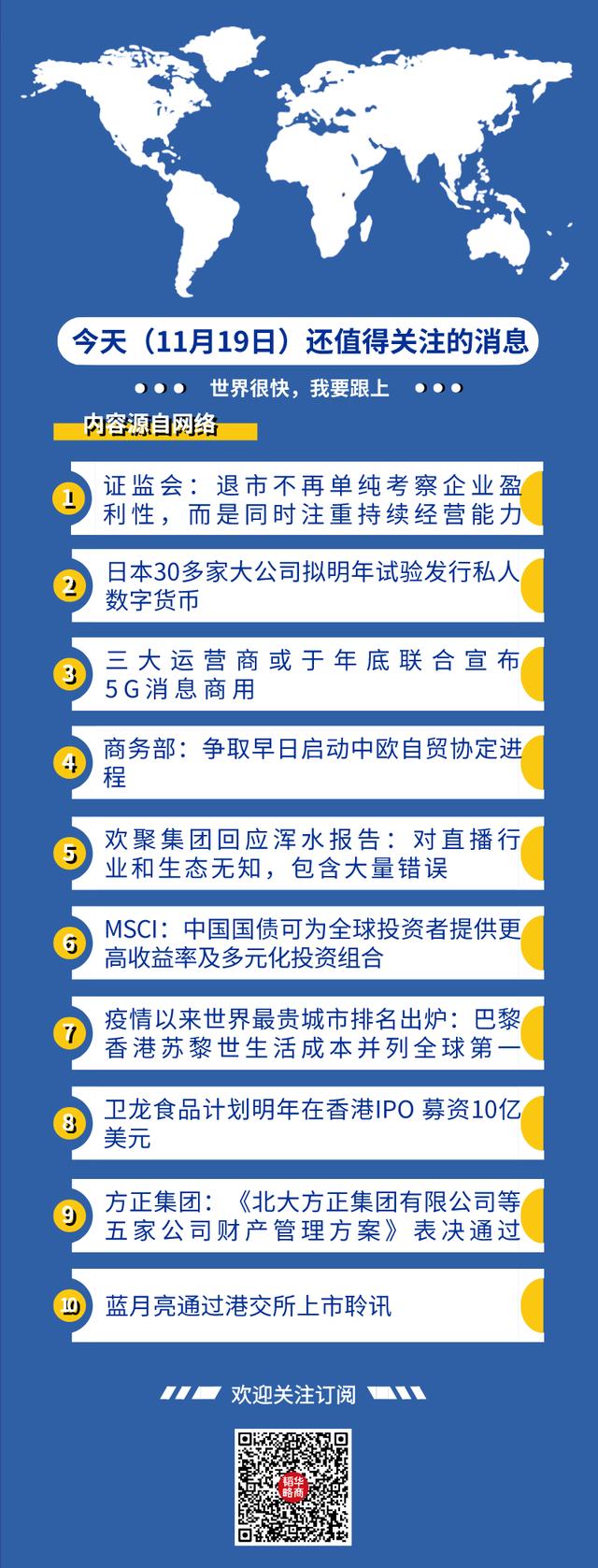 今天（11月19日）还值得关注的消息

世界很快，我要跟上

内容源自网络

1 证监会：退市不再单纯考察企业盈利性，而是同时注重持续经营能力

2 日本30多家大公司拟明年试验发行私人数字货币

3 三大运营商或于年底联合宣布5G消息商用

4 商务部：争取早日启动中欧自贸协定进程

5 欢聚集团回应浑水报告：对直播行业和生态无知，包含大量错误

6 MSCI：中国国债可为全球投资者提供更高收益率及多元化投资组合

7 疫情以来世界最贵城市排名出炉：巴黎香港苏黎世生活成本并列全球第一

8 卫龙食品计划明年在香港IPO 募资10亿美元

9 方正集团：《北大方正集团有限公司等五家公司财产管理方案》表决通过

10 蓝月亮通过港交所上市聆讯

欢迎关注订阅

韬华略商